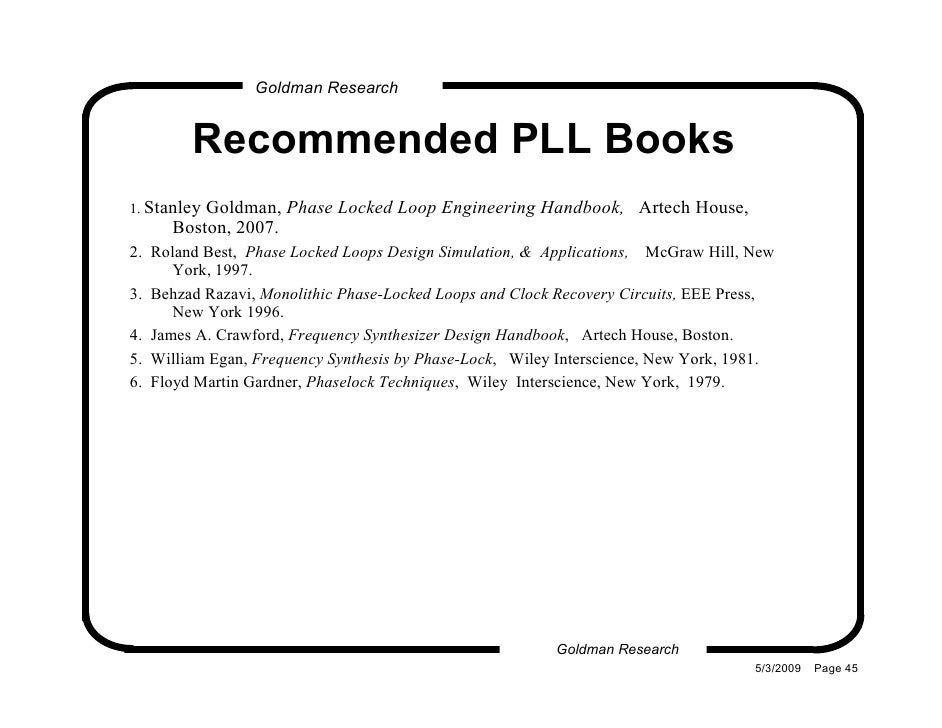 Goldman Research

Recommended PLL Books

1. Stanley Goldman, Phase Locked Loop Engineering Handbook, Artech House, Boston, 2007.
2. Roland Best, Phase Locked Loops Design Simulation, & Applications, McGraw Hill, New York, 1997.
3. Behzad Razavi, Monolithic Phase-Locked Loops and Clock Recovery Circuits, EEE Press, New York 1996.
4. James A. Crawford, Frequency Synthesizer Design Handbook, Artech House, Boston.
5. William Egan, Frequency Synthesis by Phase-Lock, Wiley Interscience, New York, 1981.
6. Floyd Martin Gardner, Phaselock Techniques, Wiley Interscience, New York, 1979.

Goldman Research

5/3/2009 Page 45